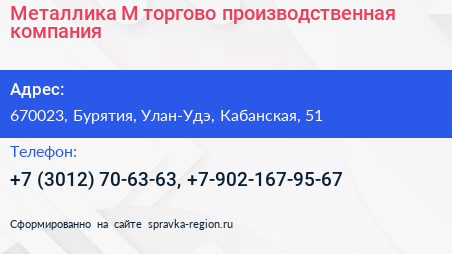 Металлика М торгово производственная компания

Адрес:

670023, Бурятия, Улан-Удэ, Кабанская, 51

Телефон:

+7 (3012) 70-63-63, +7-902-167-95-67

Сформированно на сайте spravka-region.ru